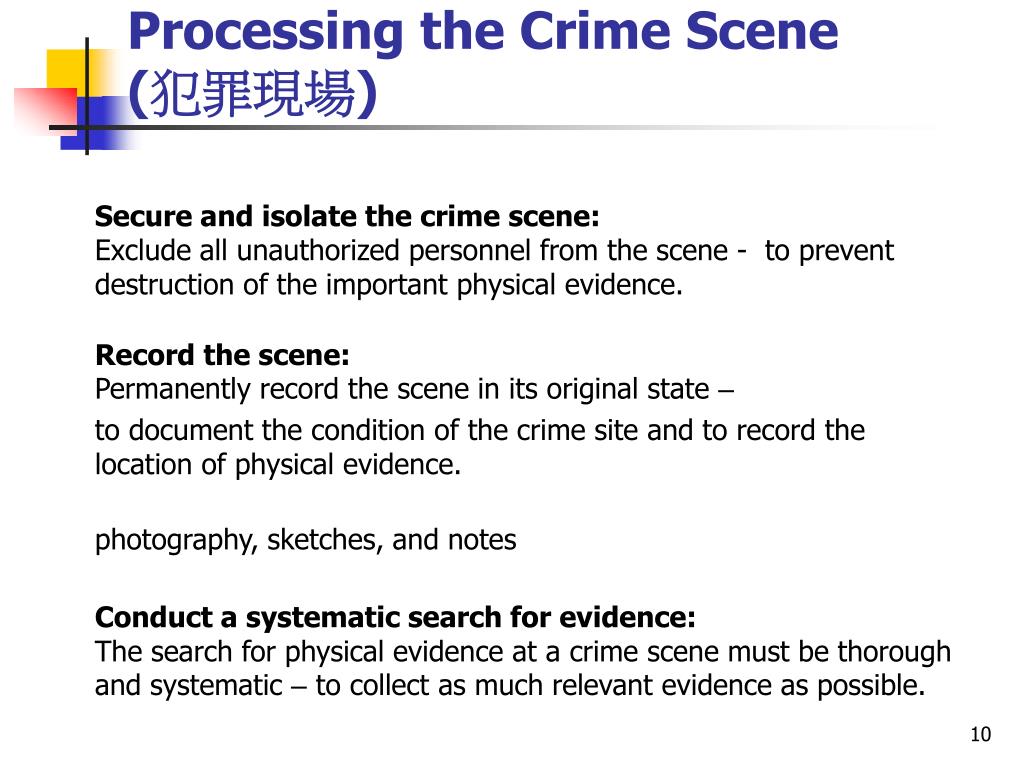 Processing the Crime Scene (犯罪現場)

Secure and isolate the crime scene:
Exclude all unauthorized personnel from the scene - to prevent destruction of the important physical evidence.

Record the scene:
Permanently record the scene in its original state –

to document the condition of the crime site and to record the location of physical evidence.

photography, sketches, and notes

Conduct a systematic search for evidence:
The search for physical evidence at a crime scene must be thorough and systematic – to collect as much relevant evidence as possible.

10